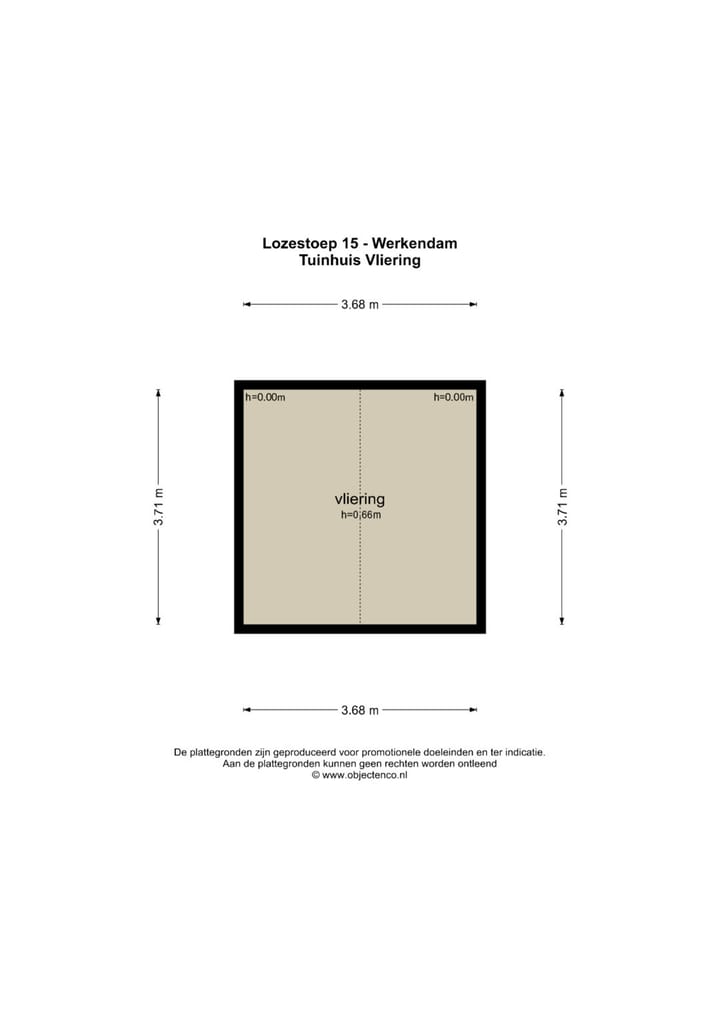 Lozestoep 15 - Werkendam
Tuinhuis Vliering

3.68 m

3.71 m

h=0.00m

h=0.00m

vliering
h=0.66m

3.71 m

3.68 m

De plattegronden zijn geproduceerd voor promotionele doeleinden en ter indicatie.
Aan de plattegronden kunnen geen rechten worden ontleend
© www.objectenco.nl